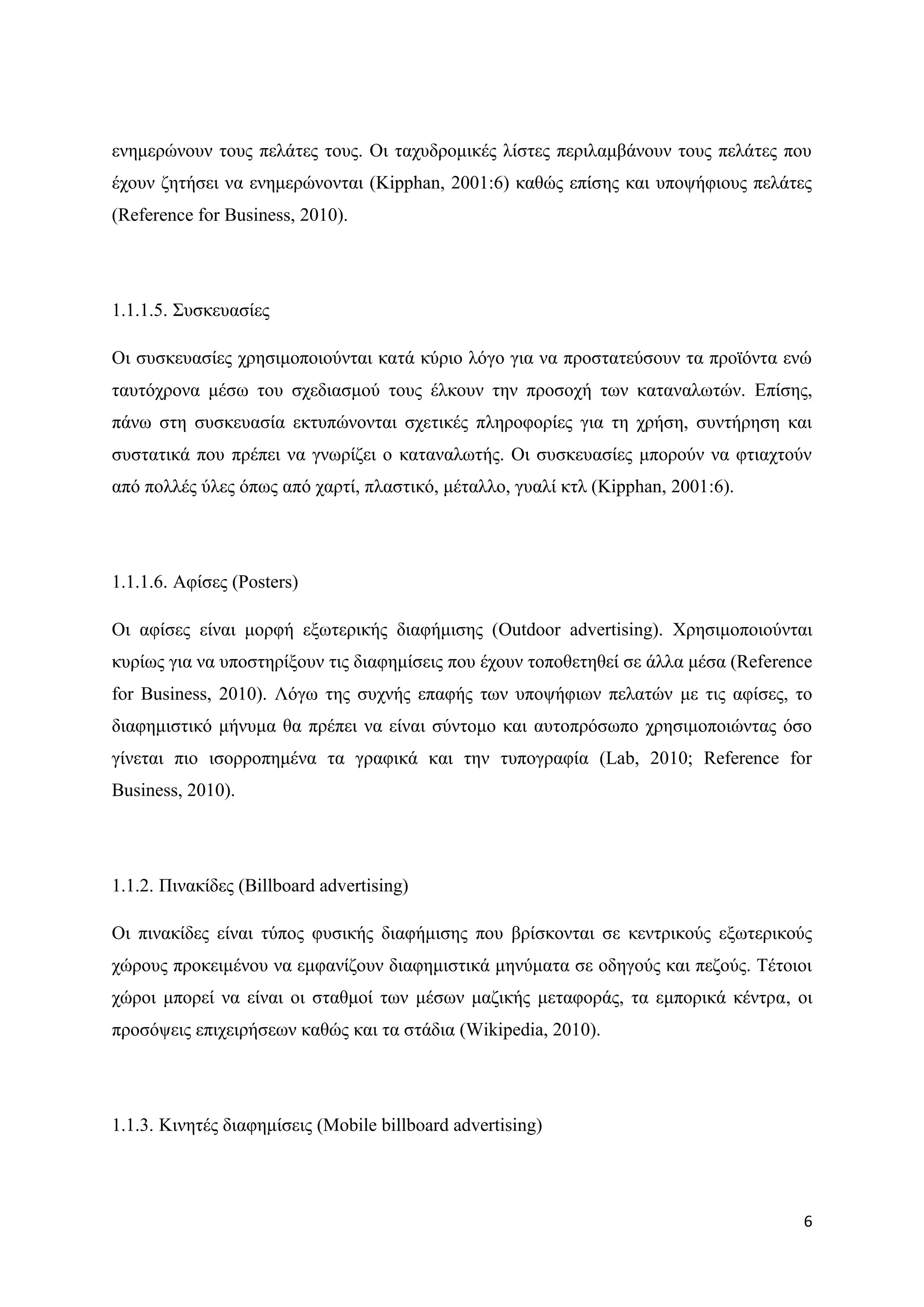 ενημερώνουν τους πελάτες τους. Οι ταχυδρομικές λίστες περιλαμβάνουν τους πελάτες που έχουν ζητήσει να ενημερώνονται (Kipphan, 2001:6) καθώς επίσης και υποψήφιους πελάτες (Reference for Business, 2010).

1.1.1.5. Συσκευασίες

Οι συσκευασίες χρησιμοποιούνται κατά κύριο λόγο για να προστατεύσουν τα προϊόντα ενώ ταυτόχρονα μέσω του σχεδιασμού τους έλκουν την προσοχή των καταναλωτών. Επίσης, πάνω στη συσκευασία εκτυπώνονται σχετικές πληροφορίες για τη χρήση, συντήρηση και συστατικά που πρέπει να γνωρίζει ο καταναλωτής. Οι συσκευασίες μπορούν να φτιαχτούν από πολλές ύλες όπως από χαρτί, πλαστικό, μέταλλο, γυαλί κτλ (Kipphan, 2001:6).

1.1.1.6. Αφίσες (Posters)

Οι αφίσες είναι μορφή εξωτερικής διαφήμισης (Outdoor advertising). Χρησιμοποιούνται κυρίως για να υποστηρίξουν τις διαφημίσεις που έχουν τοποθετηθεί σε άλλα μέσα (Reference for Business, 2010). Λόγω της συχνής επαφής των υποψήφιων πελατών με τις αφίσες, το διαφημιστικό μήνυμα θα πρέπει να είναι σύντομο και αυτοπρόσωπο χρησιμοποιώντας όσο γίνεται πιο ισορροπημένα τα γραφικά και την τυπογραφία (Lab, 2010; Reference for Business, 2010).

1.1.2. Πινακίδες (Billboard advertising)

Οι πινακίδες είναι τύπος φυσικής διαφήμισης που βρίσκονται σε κεντρικούς εξωτερικούς χώρους προκειμένου να εμφανίζουν διαφημιστικά μηνύματα σε οδηγούς και πεζούς. Τέτοιοι χώροι μπορεί να είναι οι σταθμοί των μέσων μαζικής μεταφοράς, τα εμπορικά κέντρα, οι προσόψεις επιχειρήσεων καθώς και τα στάδια (Wikipedia, 2010).

1.1.3. Κινητές διαφημίσεις (Mobile billboard advertising)

6